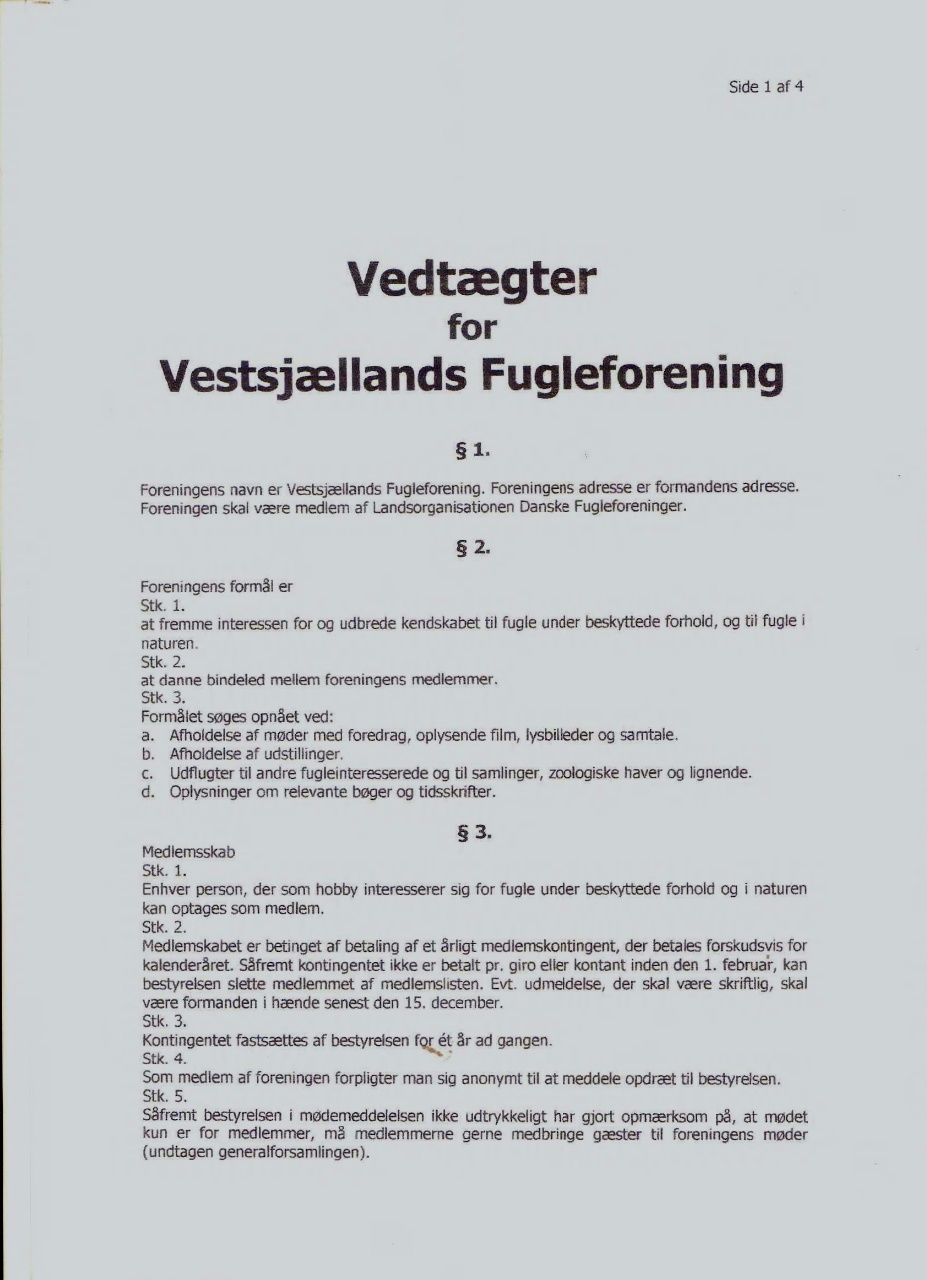 Side 1 af 4

Vedtægter
for
Vestsjællands Fugleforening

§ 1.

Foreningens navn er Vestsjællands Fugleforening. Foreningens adresse er formandens adresse. Foreningen skal være medlem af Landsorganisationen Danske Fugleforeninger.

§ 2.

Foreningens formål er
Stk. 1.
at fremme interessen for og udbrede kendskabet til fugle under beskyttede forhold, og til fugle i naturen.
Stk. 2.
at danne bindeled mellem foreningens medlemmer.
Stk. 3.
Formålet søges opnået ved:
a. Afholdelse af møder med foredrag, oplysende film, lysbilleder og samtale.
b. Afholdelse af udstillinger.
c. Udflugter til andre fugleinteresserede og til samlinger, zoologiske haver og lignende.
d. Oplysninger om relevante bøger og tidsskrifter.

§ 3.

Medlemsskab
Stk. 1.
Enhver person, der som hobby interesserer sig for fugle under beskyttede forhold og i naturen kan optages som medlem.
Stk. 2.
Medlemskabet er betinget af betaling af et årligt medlemskontingent, der betales forskudsvis for kalenderåret. Såfremt kontingentet ikke er betalt pr. giro eller kontant inden den 1. februar, kan bestyrelsen slette medlemmet af medlemslisten. Evt. udmeldelse, der skal være skriftlig, skal være formanden i hænde senest den 15. december.
Stk. 3.
Kontingentet fastsættes af bestyrelsen for ét år ad gangen.
Stk. 4.
Som medlem af foreningen forpligter man sig anonymt til at meddele opdræt til bestyrelsen.
Stk. 5.
Såfremt bestyrelsen i mødemeddelelsen ikke udtrykkeligt har gjort opmærksom på, at mødet kun er for medlemmer, må medlemmerne gerne medbringe gæster til foreningens møder (undtagen generalforsamlingen).